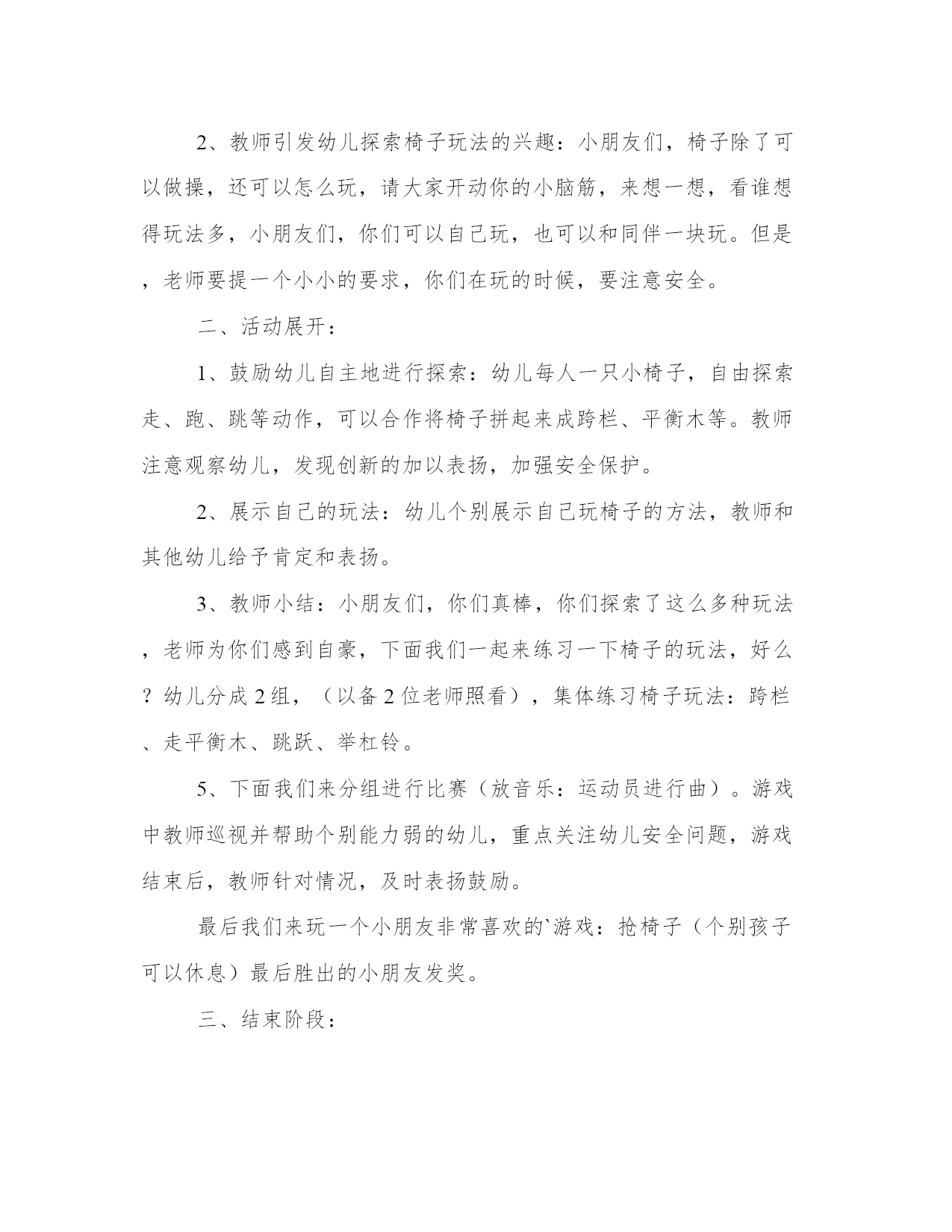 2、教师引发幼儿探索椅子玩法的兴趣：小朋友们，椅子除了可以做操，还可以怎么玩，请大家开动你的小脑筋，来想一想，看谁想得玩法多，小朋友们，你们可以自己玩，也可以和同伴一块玩。但是，老师要提一个小小的要求，你们在玩的时候，要注意安全。

二、活动展开：

1、鼓励幼儿自主地进行探索：幼儿每人一只小椅子，自由探索走、跑、跳等动作，可以合作将椅子拼起来成跨栏、平衡木等。教师注意观察幼儿，发现创新的加以表扬，加强安全保护。

2、展示自己的玩法：幼儿个别展示自己玩椅子的方法，教师和其他幼儿给予肯定和表扬。

3、教师小结：小朋友们，你们真棒，你们探索了这么多种玩法，老师为你们感到自豪，下面我们一起来练习一下椅子的玩法，好么？幼儿分成2组，（以备2位老师照看），集体练习椅子玩法：跨栏、走平衡木、跳跃、举杠铃。

5、下面我们来分组进行比赛（放音乐：运动员进行曲）。游戏中教师巡视并帮助个别能力弱的幼儿，重点关注幼儿安全问题，游戏结束后，教师针对情况，及时表扬鼓励。

最后我们来玩一个小朋友非常喜欢的`游戏：抢椅子（个别孩子可以休息）最后胜出的小朋友发奖。

三、结束阶段：